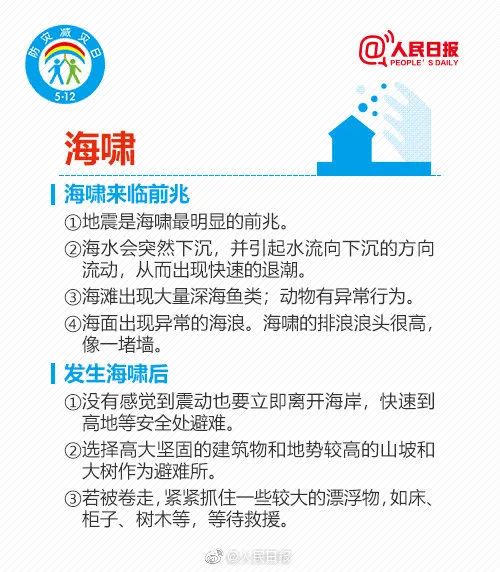 防灾减灾日
5·12

@人民日报
PEOPLE'S DAILY

海啸

海啸来临前兆

①地震是海啸最明显的前兆。

②海水会突然下沉，并引起水流向下沉的方向流动，从而出现快速的退潮。

③海滩出现大量深海鱼类；动物有异常行为。

④海面出现异常的海浪。海啸的排浪浪头很高，像一堵墙。

发生海啸后

①没有感觉到震动也要立即离开海岸，快速到高地等安全处避难。

②选择高大坚固的建筑物和地势较高的山坡和大树作为避难所。

③若被卷走，紧紧抓住一些较大的漂浮物，如床、柜子、树木等，等待救援。

@人民日报